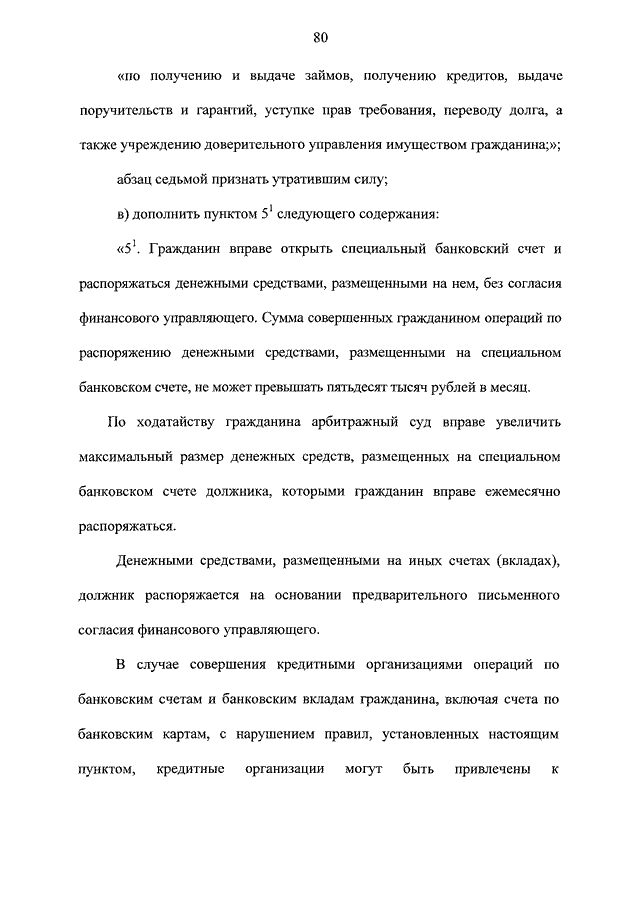 80

«по получению и выдаче займов, получению кредитов, выдаче поручительств и гарантий, уступке прав требования, переводу долга, а также учреждению доверительного управления имуществом гражданина;»;

абзац седьмой признать утратившим силу;

в) дополнить пунктом $5^1$ следующего содержания:

«$5^1$. Гражданин вправе открыть специальный банковский счет и распоряжаться денежными средствами, размещенными на нем, без согласия финансового управляющего. Сумма совершенных гражданином операций по распоряжению денежными средствами, размещенными на специальном банковском счете, не может превышать пятьдесят тысяч рублей в месяц.

По ходатайству гражданина арбитражный суд вправе увеличить максимальный размер денежных средств, размещенных на специальном банковском счете должника, которыми гражданин вправе ежемесячно распоряжаться.

Денежными средствами, размещенными на иных счетах (вкладах), должник распоряжается на основании предварительного письменного согласия финансового управляющего.

В случае совершения кредитными организациями операций по банковским счетам и банковским вкладам гражданина, включая счета по банковским картам, с нарушением правил, установленных настоящим пунктом, кредитные организации могут быть привлечены к